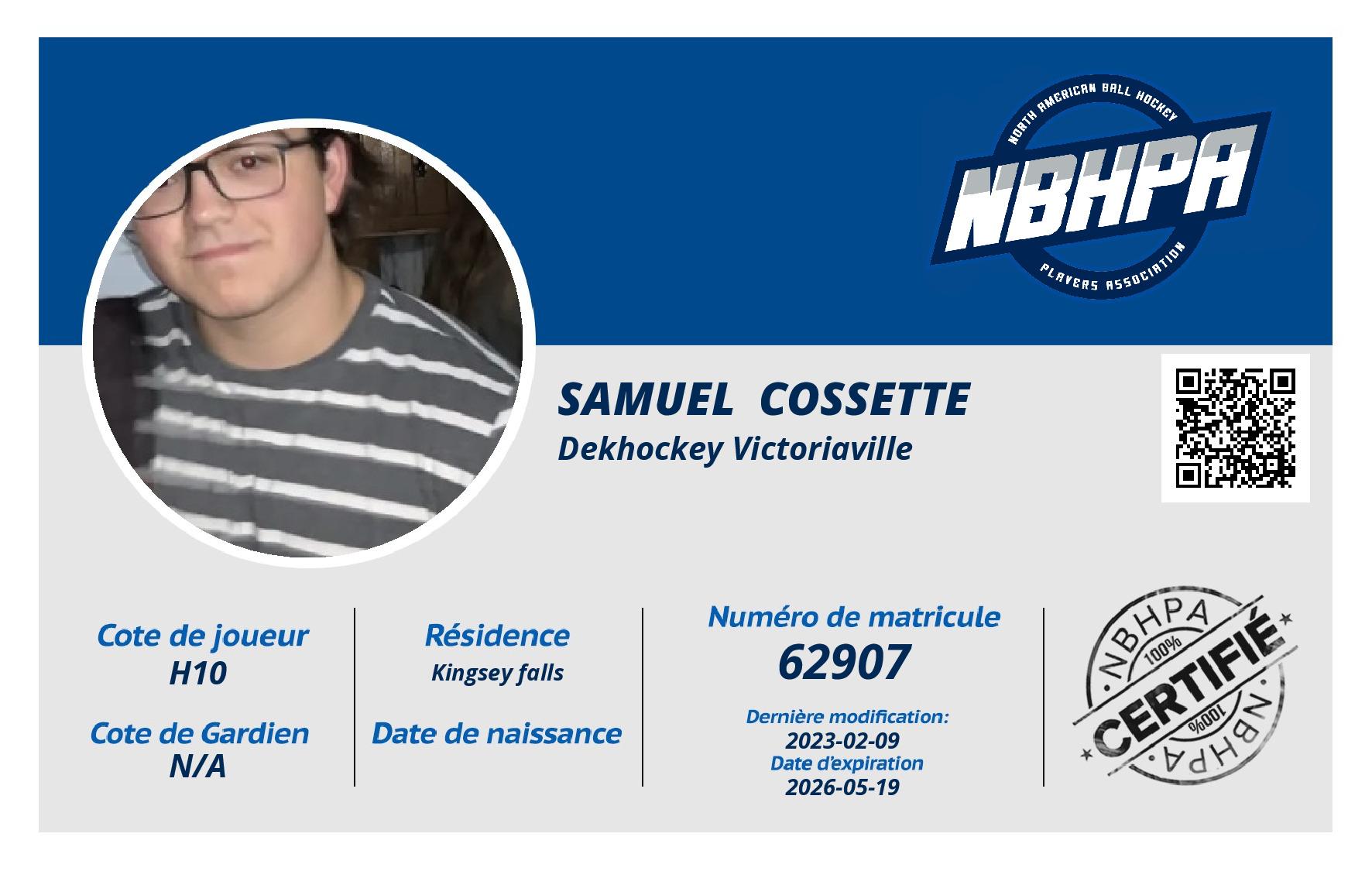 NORTH AMERICAN BALL HOCKEY
NBHPA
PLAYERS ASSOCIATION

SAMUEL COSSETTE
Dekhockey Victoriaville

Cote de joueur
H10

Cote de Gardien
N/A

Résidence
Kingsey falls

Date de naissance

Numéro de matricule
62907

Dernière modification:
2023-02-09
Date d'expiration
2026-05-19

NBHPA
100%
CERTIFIÉ
100%
NBHPA